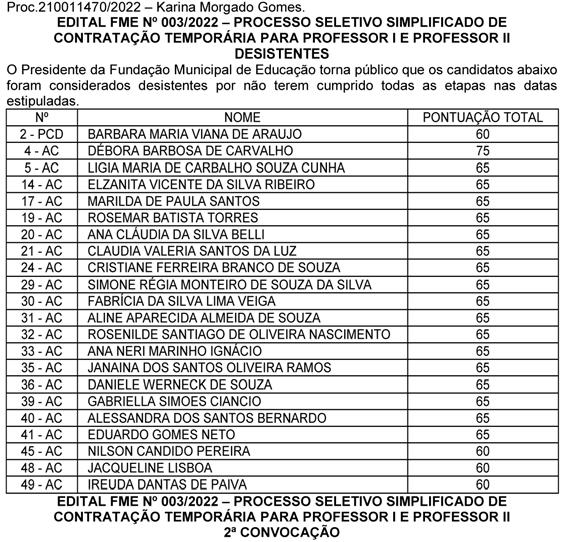 Proc.210011470/2022 – Karina Morgado Gomes.

EDITAL FME Nº 003/2022 – PROCESSO SELETIVO SIMPLIFICADO DE CONTRATAÇÃO TEMPORÁRIA PARA PROFESSOR I E PROFESSOR II
DESISTENTES

O Presidente da Fundação Municipal de Educação torna público que os candidatos abaixo foram considerados desistentes por não terem cumprido todas as etapas nas datas estipuladas.

| Nº | NOME | PONTUAÇÃO TOTAL |
|---|---|---|
| 2 - PCD | BARBARA MARIA VIANA DE ARAUJO | 60 |
| 4 - AC | DÉBORA BARBOSA DE CARVALHO | 75 |
| 5 - AC | LIGIA MARIA DE CARBALHO SOUZA CUNHA | 65 |
| 14 - AC | ELZANITA VICENTE DA SILVA RIBEIRO | 65 |
| 17 - AC | MARILDA DE PAULA SANTOS | 65 |
| 19 - AC | ROSEMAR BATISTA TORRES | 65 |
| 20 - AC | ANA CLÁUDIA DA SILVA BELLI | 65 |
| 21 - AC | CLAUDIA VALERIA SANTOS DA LUZ | 65 |
| 24 - AC | CRISTIANE FERREIRA BRANCO DE SOUZA | 65 |
| 29 - AC | SIMONE RÉGIA MONTEIRO DE SOUZA DA SILVA | 65 |
| 30 - AC | FABRÍCIA DA SILVA LIMA VEIGA | 65 |
| 31 - AC | ALINE APARECIDA ALMEIDA DE SOUZA | 65 |
| 32 - AC | ROSENILDE SANTIAGO DE OLIVEIRA NASCIMENTO | 65 |
| 33 - AC | ANA NERI MARINHO IGNÁCIO | 65 |
| 35 - AC | JANAINA DOS SANTOS OLIVEIRA RAMOS | 65 |
| 36 - AC | DANIELE WERNECK DE SOUZA | 65 |
| 39 - AC | GABRIELLA SIMOES CIANCIO | 65 |
| 40 - AC | ALESSANDRA DOS SANTOS BERNARDO | 65 |
| 41 - AC | EDUARDO GOMES NETO | 65 |
| 45 - AC | NILSON CANDIDO PEREIRA | 60 |
| 48 - AC | JACQUELINE LISBOA | 60 |
| 49 - AC | IREUDA DANTAS DE PAIVA | 60 |

EDITAL FME Nº 003/2022 – PROCESSO SELETIVO SIMPLIFICADO DE CONTRATAÇÃO TEMPORÁRIA PARA PROFESSOR I E PROFESSOR II
2ª CONVOCAÇÃO